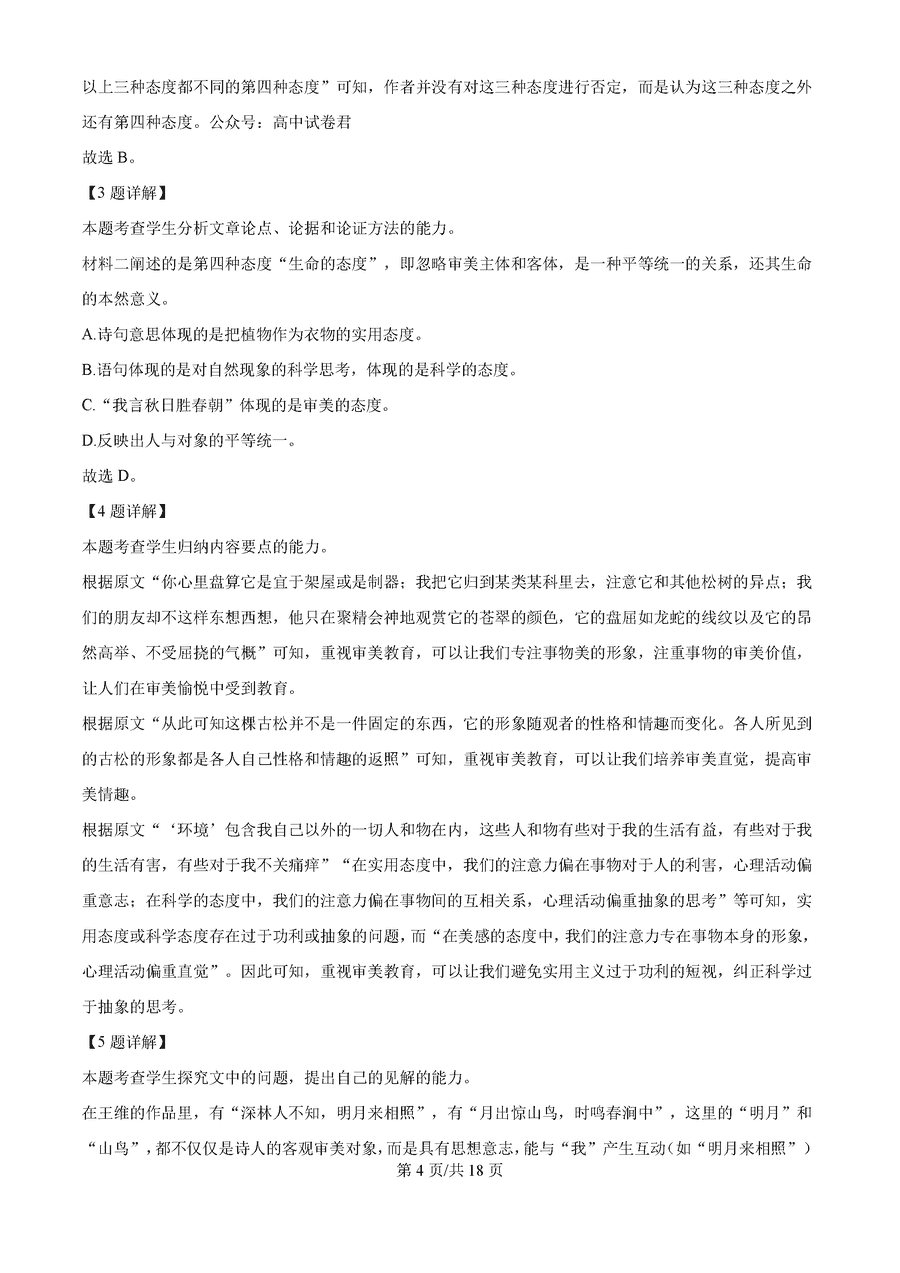 以上三种态度都不同的第四种态度”可知，作者并没有对这三种态度进行否定，而是认为这三种态度之外还有第四种态度。公众号：高中试卷君

故选 B。

【3 题详解】

本题考查学生分析文章论点、论据和论证方法的能力。

材料二阐述的是第四种态度“生命的态度”，即忽略审美主体和客体，是一种平等统一的关系，还其生命的本然意义。

A.诗句意思体现的是把植物作为衣物的实用态度。

B.语句体现的是对自然现象的科学思考，体现的是科学的态度。

C.“我言秋日胜春朝”体现的是审美的态度。

D.反映出人与对象的平等统一。

故选 D。

【4 题详解】

本题考查学生归纳内容要点的能力。

根据原文“你心里盘算它是宜于架屋或是制器；我把它归到某类某科里去，注意它和其他松树的异点；我们的朋友却不这样东想西想，他只在聚精会神地观赏它的苍翠的颜色，它的盘屈如龙蛇的线纹以及它的昂然高举、不受屈挠的气概”可知，重视审美教育，可以让我们专注事物美的形象，注重事物的审美价值，让人们在审美愉悦中受到教育。

根据原文“从此可知这棵古松并不是一件固定的东西，它的形象随观者的性格和情趣而变化。各人所见到的古松的形象都是各人自己性格和情趣的返照”可知，重视审美教育，可以让我们培养审美直觉，提高审美情趣。

根据原文“‘环境’包含我自己以外的一切人和物在内，这些人和物有些对于我的生活有益，有些对于我的生活有害，有些对于我不关痛痒”“在实用态度中，我们的注意力偏在事物对于人的利害，心理活动偏重意志；在科学的态度中，我们的注意力偏在事物间的互相关系，心理活动偏重抽象的思考”等可知，实用态度或科学态度存在过于功利或抽象的问题，而“在美感的态度中，我们的注意力专在事物本身的形象，心理活动偏重直觉”。因此可知，重视审美教育，可以让我们避免实用主义过于功利的短视，纠正科学过于抽象的思考。

【5 题详解】

本题考查学生探究文中的问题，提出自己的见解的能力。

在王维的作品里，有“深林人不知，明月来相照”，有“月出惊山鸟，时鸣春涧中”，这里的“明月”和“山鸟”，都不仅仅是诗人的客观审美对象，而是具有思想意志，能与“我”产生互动（如“明月来相照”）

第 4 页/共 18 页